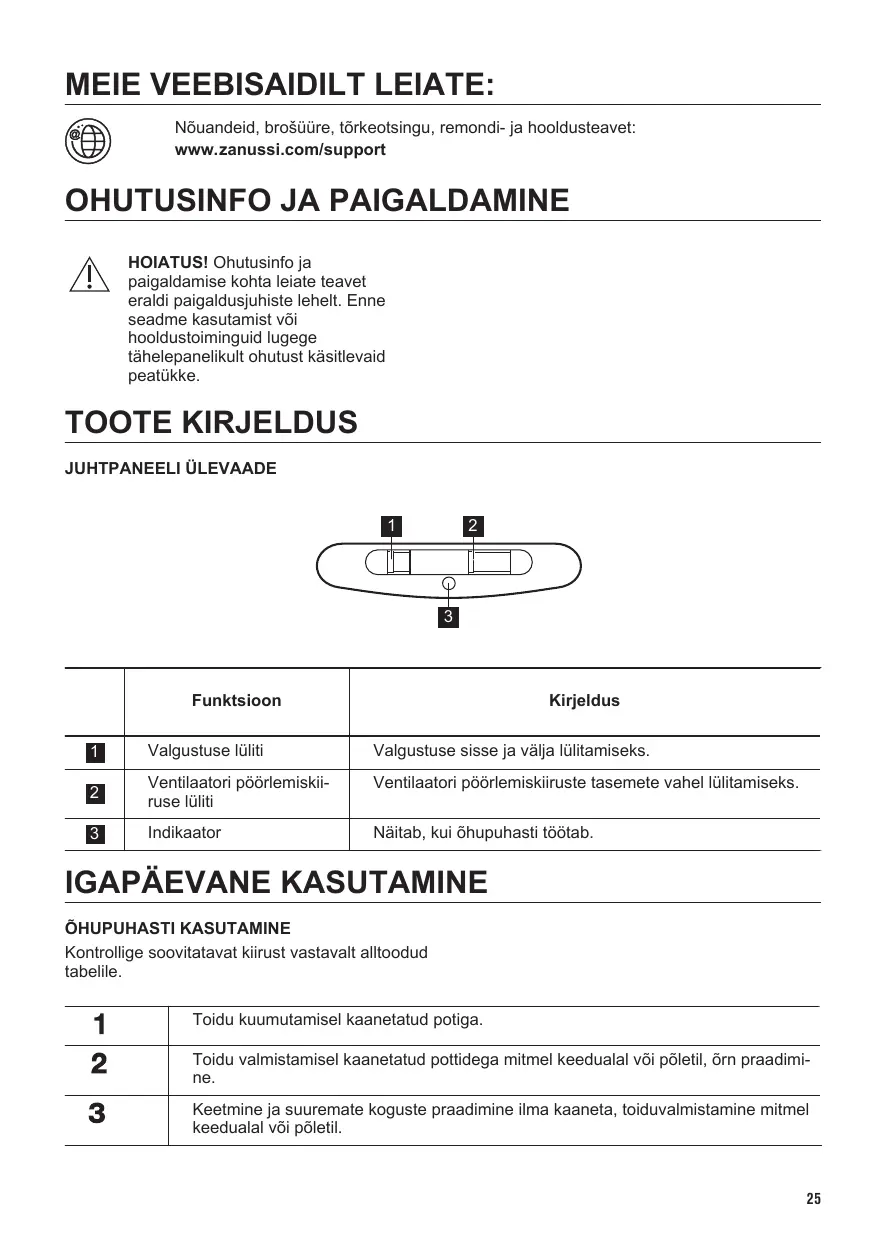 MEIE VEEBISAIDILT LEIATE:

Nõuandeid, brošüüre, tõrkeotsingu, remondi- ja hooldusteavet:
www.zanussi.com/support

OHUTUSINFO JA PAIGALDAMINE

HOIATUS! Ohutusinfo ja paigaldamise kohta leiate teavet eraldi paigaldusjuhiste lehelt. Enne seadme kasutamist või hooldustoiminguid lugege tähelepanelikult ohutust käsitlevaid peatükke.

TOOTE KIRJELDUS

JUHTPANEELI ÜLEVAADE

1 2

3

| | Funktsioon | Kirjeldus |
|---|---|---|
| 1 | Valgustuse lüliti | Valgustuse sisse ja välja lülitamiseks. |
| 2 | Ventilaatori pöörlemiskiiruse lüliti | Ventilaatori pöörlemiskiiruste tasemete vahel lülitamiseks. |
| 3 | Indikaator | Näitab, kui õhupuhasti töötab. |

IGAPÄEVANE KASUTAMINE

ÕHUPUHASTI KASUTAMINE
Kontrollige soovitatavat kiirust vastavalt alltoodud tabelile.

| 1 | Toidu kuumutamisel kaanetatud potiga. |
|---|---|
| 2 | Toidu valmistamisel kaanetatud pottidega mitmel keedualal või põletil, õrn praadimine. |
| 3 | Keetmine ja suuremate koguste praadimine ilma kaaneta, toiduvalmistamine mitmel keedualal või põletil. |

25